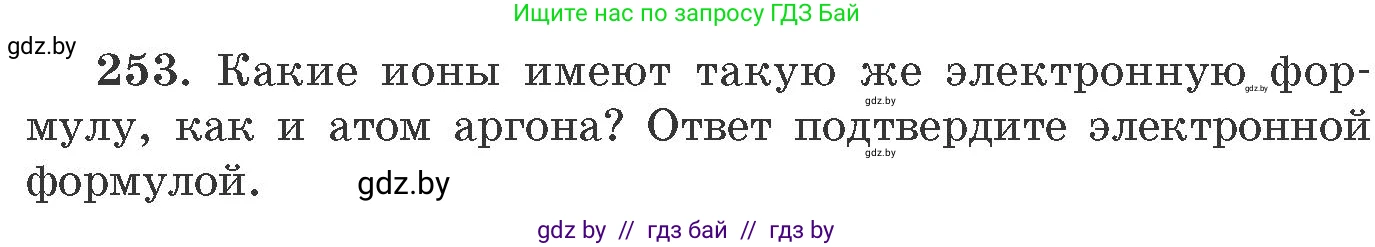 Ищите нас по запросу ГДЗ Бай

gdz.by

253. Какие ионы имеют такую же электронную формулу, как и атом аргона? Ответ подтвердите электронной формулой.

gdz.by gdz.by gdz.by gdz.by

gdz by // гдз бай // гдз by